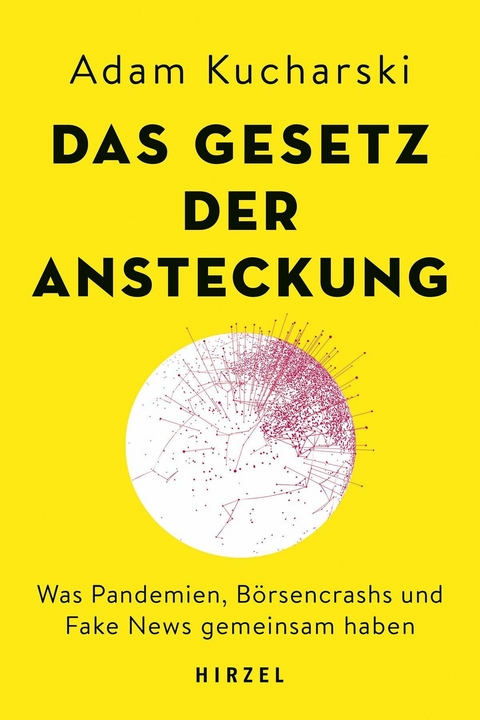 Adam Kucharski

DAS GESETZ DER ANSTECKUNG

Was Pandemien, Börsencrashs und Fake News gemeinsam haben

HIRZEL